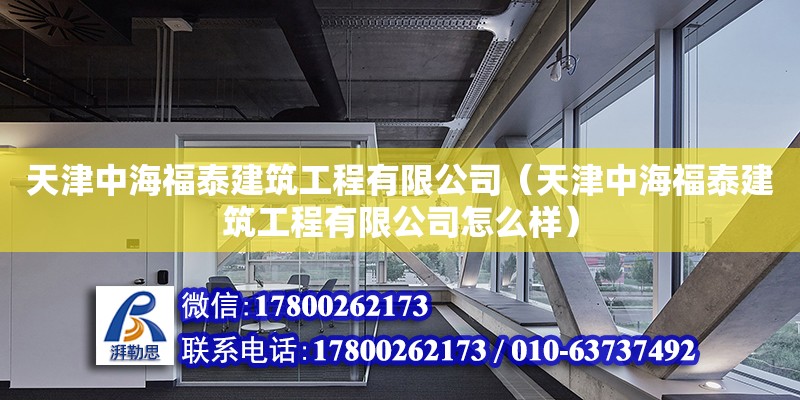 天津中海福泰建筑工程有限公司（天津中海福泰建筑工程有限公司怎么样）

湃勒思

微信:17800262173

联系电话:17800262173 / 010-63737492